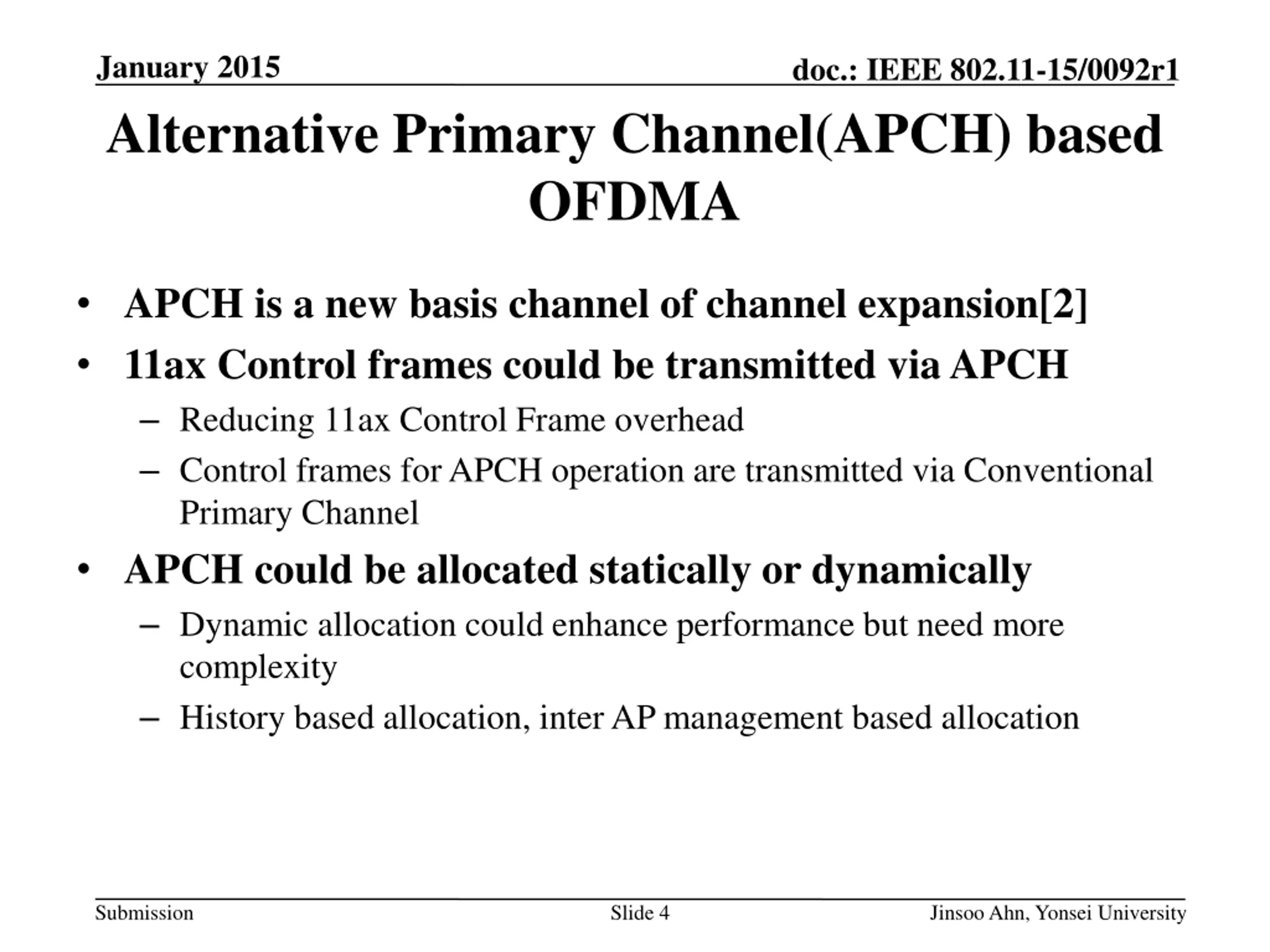 January 2015

doc.: IEEE 802.11-15/0092r1

Alternative Primary Channel(APCH) based OFDMA

• APCH is a new basis channel of channel expansion[2]
• 11ax Control frames could be transmitted via APCH
– Reducing 11ax Control Frame overhead
– Control frames for APCH operation are transmitted via Conventional Primary Channel
• APCH could be allocated statically or dynamically
– Dynamic allocation could enhance performance but need more complexity
– History based allocation, inter AP management based allocation

Submission

Slide 4

Jinsoo Ahn, Yonsei University